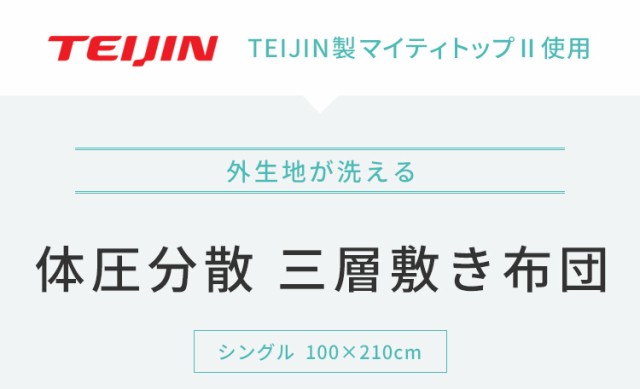 TEIJIN TEIJIN製マイティトップII使用

外生地が洗える

体圧分散 三層敷き布団

シングル 100×210cm